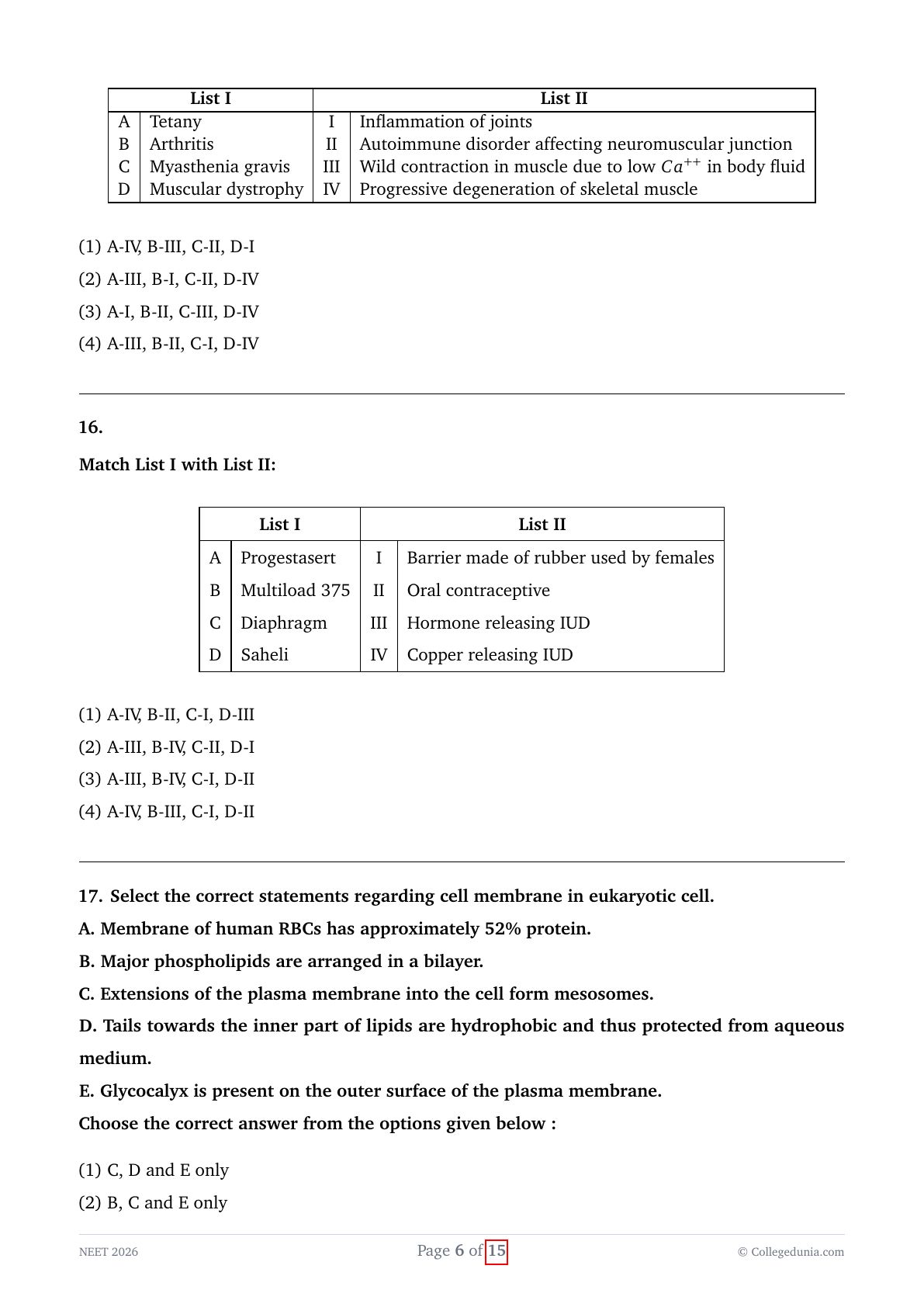 | List I | | List II | |
|---|---|---|---|
| A | Tetany | I | Inflammation of joints |
| B | Arthritis | II | Autoimmune disorder affecting neuromuscular junction |
| C | Myasthenia gravis | III | Wild contraction in muscle due to low $Ca^{++}$ in body fluid |
| D | Muscular dystrophy | IV | Progressive degeneration of skeletal muscle |

(1) A-IV, B-III, C-II, D-I

(2) A-III, B-I, C-II, D-IV

(3) A-I, B-II, C-III, D-IV

(4) A-III, B-II, C-I, D-IV

16.

Match List I with List II:

| List I | | List II | |
|---|---|---|---|
| A | Progestasert | I | Barrier made of rubber used by females |
| B | Multiload 375 | II | Oral contraceptive |
| C | Diaphragm | III | Hormone releasing IUD |
| D | Saheli | IV | Copper releasing IUD |

(1) A-IV, B-II, C-I, D-III

(2) A-III, B-IV, C-II, D-I

(3) A-III, B-IV, C-I, D-II

(4) A-IV, B-III, C-I, D-II

17. Select the correct statements regarding cell membrane in eukaryotic cell.

A. Membrane of human RBCs has approximately 52% protein.

B. Major phospholipids are arranged in a bilayer.

C. Extensions of the plasma membrane into the cell form mesosomes.

D. Tails towards the inner part of lipids are hydrophobic and thus protected from aqueous medium.

E. Glycocalyx is present on the outer surface of the plasma membrane.

Choose the correct answer from the options given below :

(1) C, D and E only

(2) B, C and E only

NEET 2026 Page 6 of 15 © Collegedunia.com